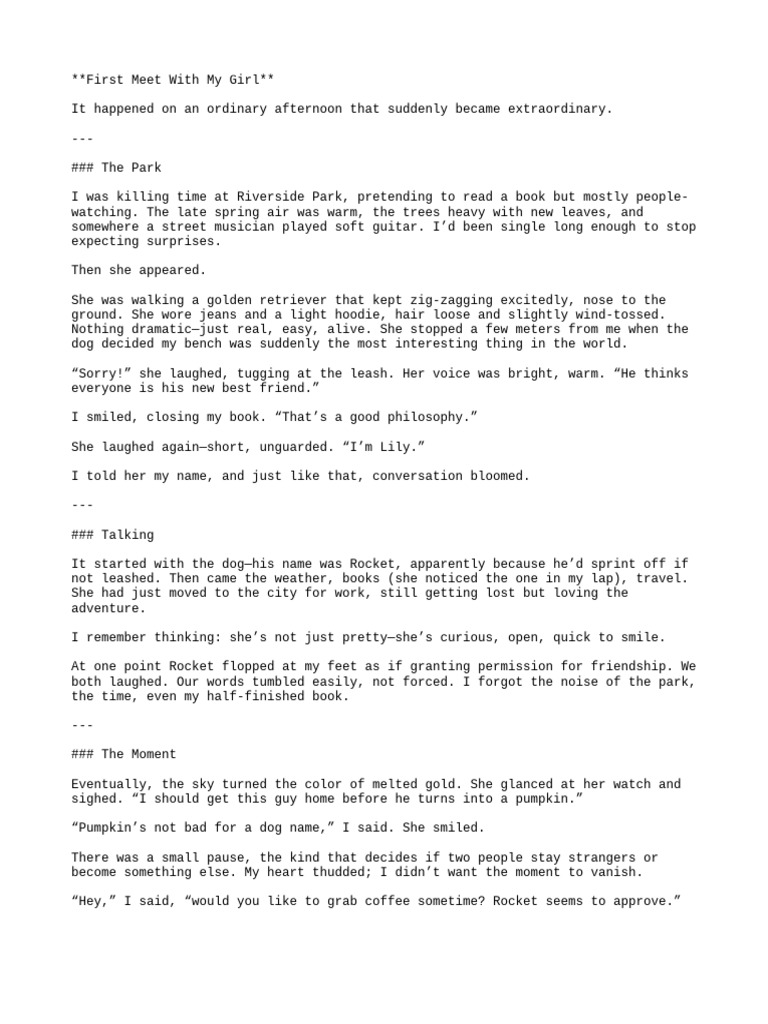 **First Meet With My Girl**

It happened on an ordinary afternoon that suddenly became extraordinary.

---

### The Park

I was killing time at Riverside Park, pretending to read a book but mostly people-watching. The late spring air was warm, the trees heavy with new leaves, and somewhere a street musician played soft guitar. I'd been single long enough to stop expecting surprises.

Then she appeared.

She was walking a golden retriever that kept zig-zagging excitedly, nose to the ground. She wore jeans and a light hoodie, hair loose and slightly wind-tossed. Nothing dramatic—just real, easy, alive. She stopped a few meters from me when the dog decided my bench was suddenly the most interesting thing in the world.

"Sorry!" she laughed, tugging at the leash. Her voice was bright, warm. "He thinks everyone is his new best friend."

I smiled, closing my book. "That's a good philosophy."

She laughed again—short, unguarded. "I'm Lily."

I told her my name, and just like that, conversation bloomed.

---

### Talking

It started with the dog—his name was Rocket, apparently because he'd sprint off if not leashed. Then came the weather, books (she noticed the one in my lap), travel. She had just moved to the city for work, still getting lost but loving the adventure.

I remember thinking: she's not just pretty—she's curious, open, quick to smile.

At one point Rocket flopped at my feet as if granting permission for friendship. We both laughed. Our words tumbled easily, not forced. I forgot the noise of the park, the time, even my half-finished book.

---

### The Moment

Eventually, the sky turned the color of melted gold. She glanced at her watch and sighed. "I should get this guy home before he turns into a pumpkin."

"Pumpkin's not bad for a dog name," I said. She smiled.

There was a small pause, the kind that decides if two people stay strangers or become something else. My heart thudded; I didn't want the moment to vanish.

"Hey," I said, "would you like to grab coffee sometime? Rocket seems to approve."